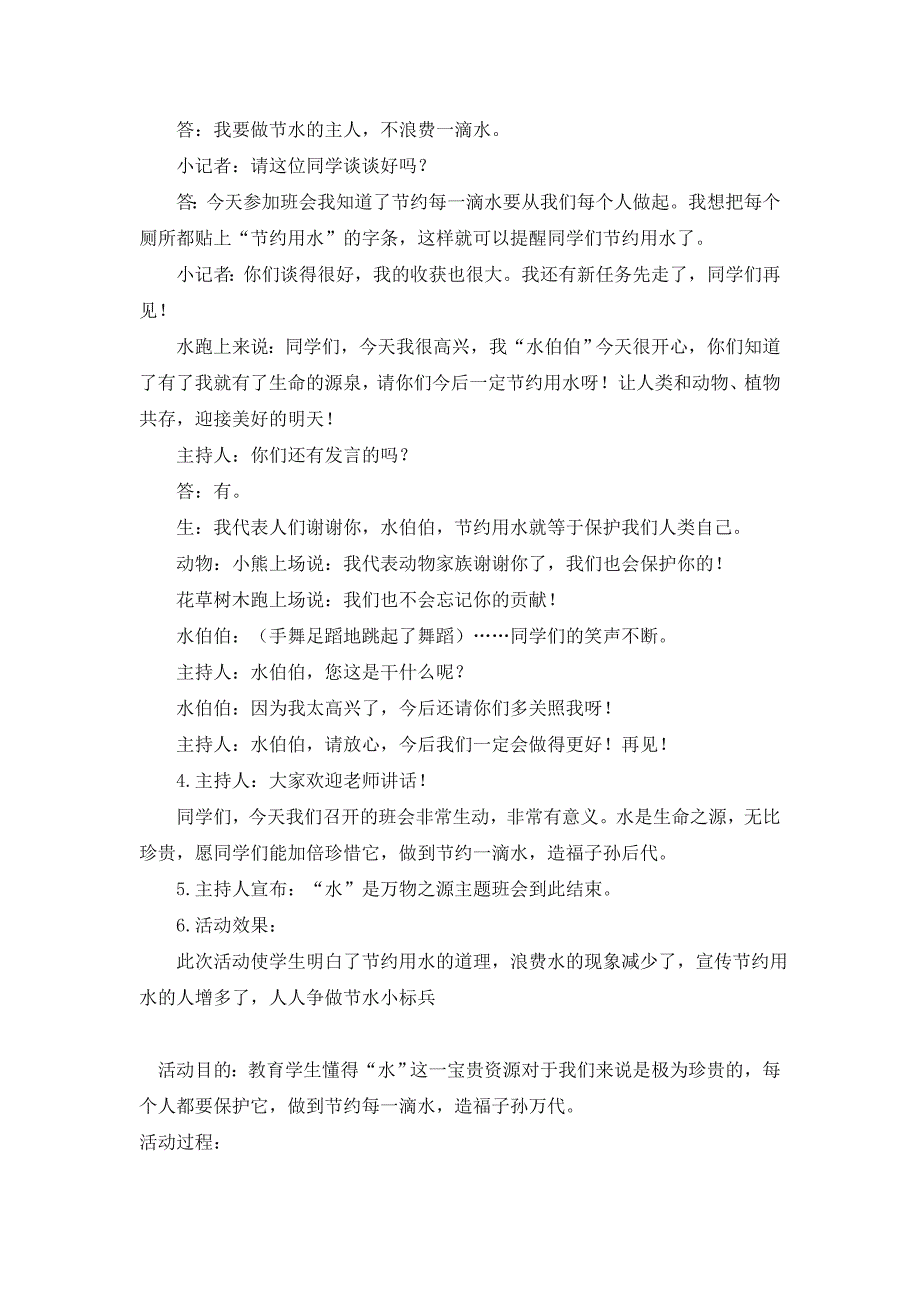 答：我要做节水的主人，不浪费一滴水。

小记者：请这位同学谈谈好吗？

答：今天参加班会我知道了节约每一滴水要从我们每个人做起。我想把每个厕所都贴上“节约用水”的字条，这样就可以提醒同学们节约用水了。

小记者：你们谈得很好，我的收获也很大。我还有新任务先走了，同学们再见！

水跑上来说：同学们，今天我很高兴，我“水伯伯”今天很开心，你们知道了有了我就有了生命的源泉，请你们今后一定节约用水呀！让人类和动物、植物共存，迎接美好的明天！

主持人：你们还有发言的吗？

答：有。

生：我代表人们谢谢你，水伯伯，节约用水就等于保护我们人类自己。

动物：小熊上场说：我代表动物家族谢谢你了，我们也会保护你的！

花草树木跑上场说：我们也不会忘记你的贡献！

水伯伯：（手舞足蹈地跳起了舞蹈）……同学们的笑声不断。

主持人：水伯伯，您这是干什么呢？

水伯伯：因为我太高兴了，今后还请你们多关照我呀！

主持人：水伯伯，请放心，今后我们一定会做得更好！再见！

4.主持人：大家欢迎老师讲话！

同学们，今天我们召开的班会非常生动，非常有意义。水是生命之源，无比珍贵，愿同学们能加倍珍惜它，做到节约一滴水，造福子孙后代。

5.主持人宣布：“水”是万物之源主题班会到此结束。

6.活动效果：

此次活动使学生明白了节约用水的道理，浪费水的现象减少了，宣传节约用水的人增多了，人人争做节水小标兵

活动目的：教育学生懂得“水”这一宝贵资源对于我们来说是极为珍贵的，每个人都要保护它，做到节约每一滴水，造福子孙万代。

活动过程：